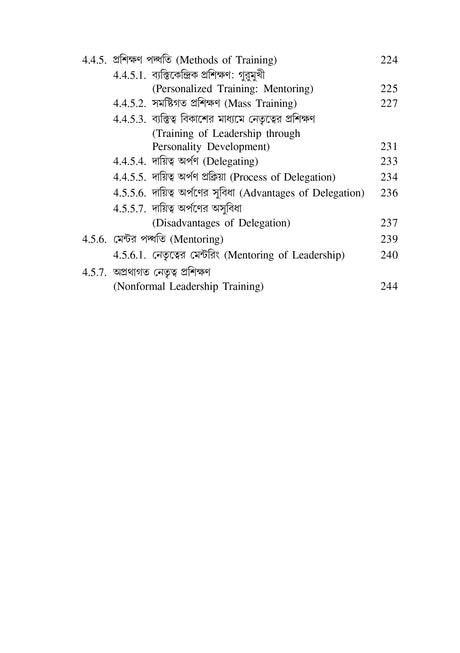 4.4.5. প্রশিক্ষণ পদ্ধতি (Methods of Training) 224

4.4.5.1. ব্যক্তিকেন্দ্রিক প্রশিক্ষণ: গুরুমুখী (Personalized Training: Mentoring) 225

4.4.5.2. সমষ্টিগত প্রশিক্ষণ (Mass Training) 227

4.4.5.3. ব্যক্তিত্ব বিকাশের মাধ্যমে নেতৃত্বের প্রশিক্ষণ (Training of Leadership through Personality Development) 231

4.4.5.4. দায়িত্ব অর্পণ (Delegating) 233

4.4.5.5. দায়িত্ব অর্পণ প্রক্রিয়া (Process of Delegation) 234

4.5.5.6. দায়িত্ব অর্পণের সুবিধা (Advantages of Delegation) 236

4.5.5.7. দায়িত্ব অর্পণের অসুবিধা (Disadvantages of Delegation) 237

4.5.6. মেন্টর পদ্ধতি (Mentoring) 239

4.5.6.1. নেতৃত্বের মেন্টরিং (Mentoring of Leadership) 240

4.5.7. অপ্রথাগত নেতৃত্ব প্রশিক্ষণ (Nonformal Leadership Training) 244